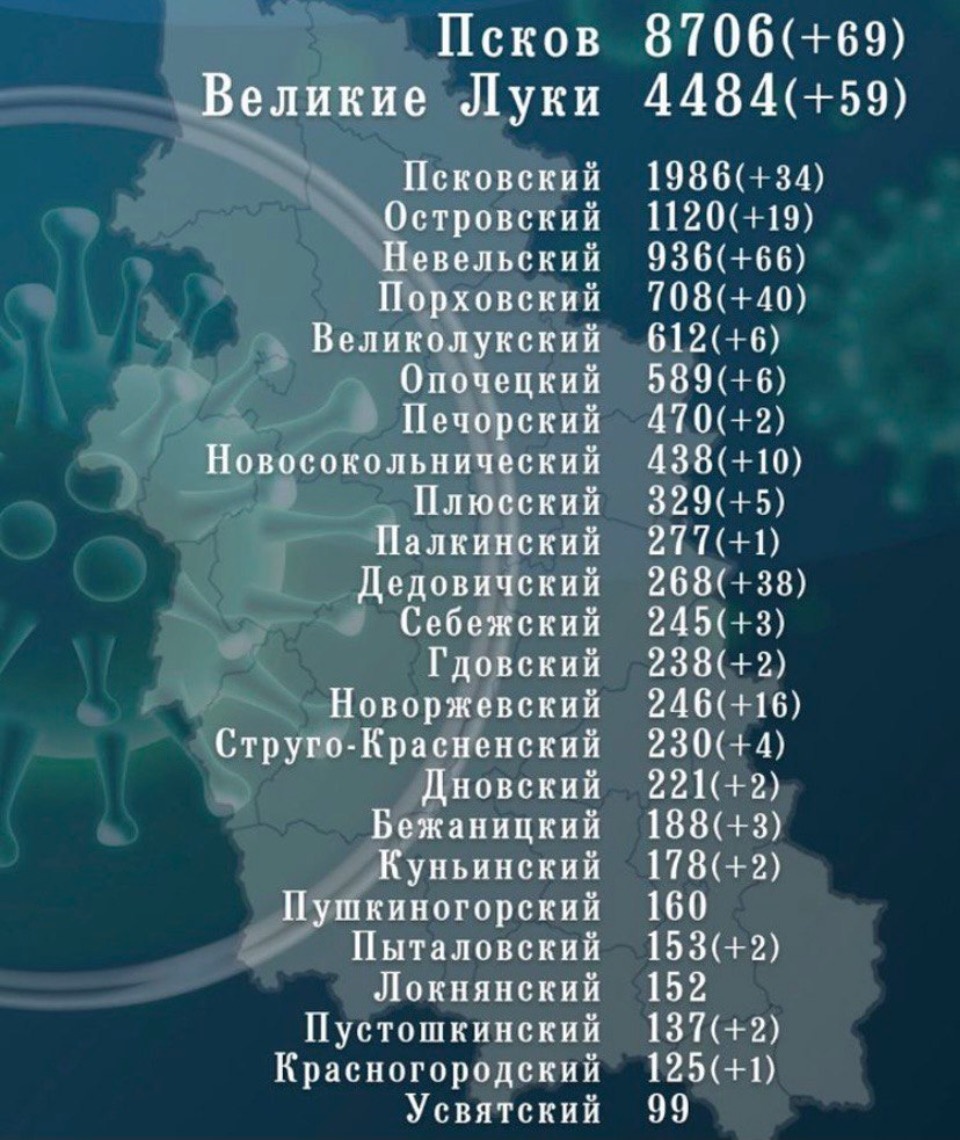 Псков 8706(+69)
Великие Луки 4484(+59)

Псковский 1986(+34)
Островский 1120(+19)
Невельский 936(+66)
Порховский 708(+40)
Великолукский 612(+6)
Опочецкий 589(+6)
Печорский 470(+2)
Новосокольнический 438(+10)
Плюсский 329(+5)
Палкинский 277(+1)
Дедовичский 268(+38)
Себежский 245(+3)
Гдовский 238(+2)
Новоржевский 246(+16)
Струго-Красненский 230(+4)
Дновский 221(+2)
Бежаницкий 188(+3)
Куньинский 178(+2)
Пушкиногорский 160
Пыталовский 153(+2)
Локнянский 152
Пустошкинский 137(+2)
Красногородский 125(+1)
Усвятский 99